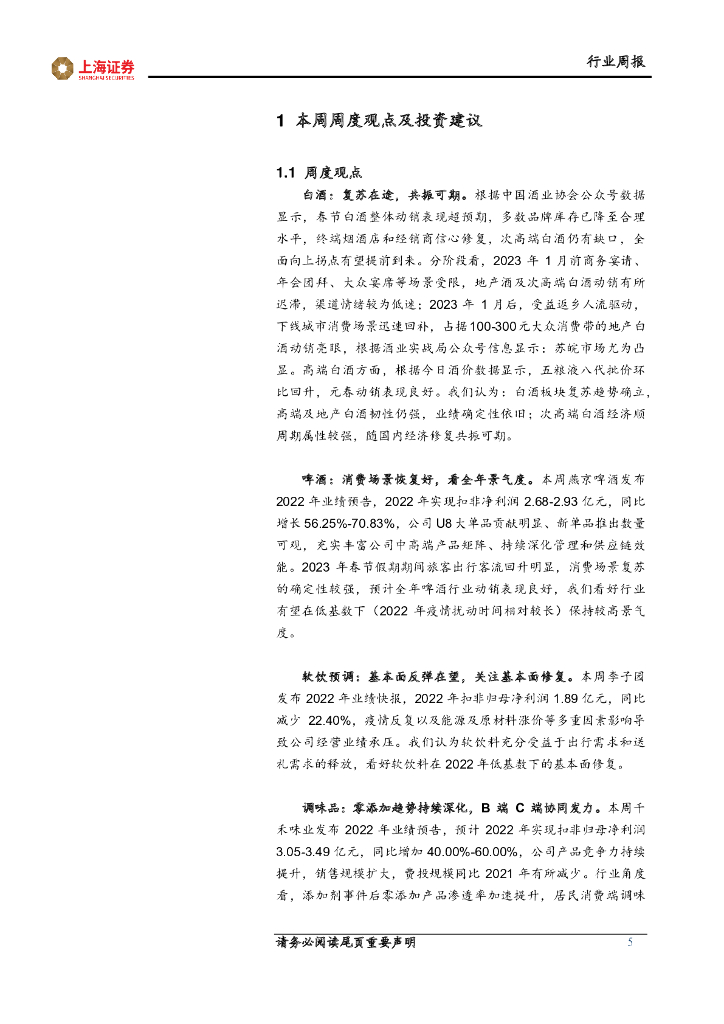 上海证券
SHANGHAI SECURITIES

行业周报

1 本周周度观点及投资建议

1.1 周度观点

白酒：复苏在途，共振可期。根据中国酒业协会公众号数据显示，春节白酒整体动销表现超预期，多数品牌库存已降至合理水平，终端烟酒店和经销商信心修复，次高端白酒仍有缺口，全面向上拐点有望提前到来。分阶段看，2023 年 1 月前商务宴请、年会团拜、大众宴席等场景受限，地产酒及次高端白酒动销有所迟滞，渠道情绪较为低迷；2023 年 1 月后，受益返乡人流驱动，下线城市消费场景迅速回补，占据100-300元大众消费带的地产白酒动销亮眼，根据酒业实战局公众号信息显示：苏皖市场尤为凸显。高端白酒方面，根据今日酒价数据显示，五粮液八代批价环比回升，元春动销表现良好。我们认为：白酒板块复苏趋势确立，高端及地产白酒韧性仍强，业绩确定性依旧；次高端白酒经济顺周期属性较强，随国内经济修复共振可期。

啤酒：消费场景恢复好，看全年景气度。本周燕京啤酒发布 2022 年业绩预告，2022 年实现扣非净利润 2.68-2.93 亿元，同比增长 56.25%-70.83%，公司 U8 大单品贡献明显、新单品推出数量可观，充实丰富公司中高端产品矩阵、持续深化管理和供应链效能。2023 年春节假期期间旅客出行客流回升明显，消费场景复苏的确定性较强，预计全年啤酒行业动销表现良好，我们看好行业有望在低基数下（2022 年疫情扰动时间相对较长）保持较高景气度。

软饮预调：基本面反弹在望，关注基本面修复。本周李子园发布 2022 年业绩快报，2022 年扣非归母净利润 1.89 亿元，同比减少 22.40%，疫情反复以及能源及原材料涨价等多重因素影响导致公司经营业绩承压。我们认为软饮料充分受益于出行需求和送礼需求的释放，看好软饮料在 2022 年低基数下的基本面修复。

调味品：零添加趋势持续深化，B 端 C 端协同发力。本周千禾味业发布 2022 年业绩预告，预计 2022 年实现扣非归母净利润 3.05-3.49 亿元，同比增加 40.00%-60.00%，公司产品竞争力持续提升，销售规模扩大，费投规模同比 2021 年有所减少。行业角度看，添加剂事件后零添加产品渗透率加速提升，居民消费端调味

请务必阅读尾页重要声明 5